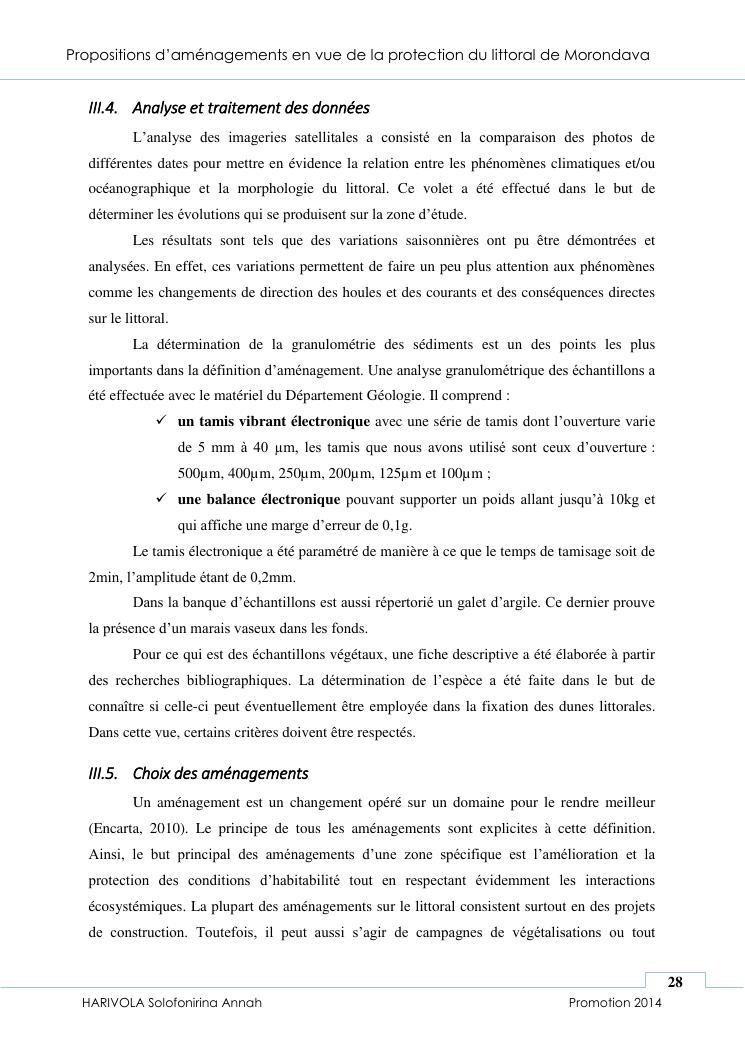 Propositions d'aménagements en vue de la protection du littoral de Morondava

III.4. Analyse et traitement des données

L'analyse des imageries satellitales a consisté en la comparaison des photos de différentes dates pour mettre en évidence la relation entre les phénomènes climatiques et/ou océanographique et la morphologie du littoral. Ce volet a été effectué dans le but de déterminer les évolutions qui se produisent sur la zone d'étude.

Les résultats sont tels que des variations saisonnières ont pu être démontrées et analysées. En effet, ces variations permettent de faire un peu plus attention aux phénomènes comme les changements de direction des houles et des courants et des conséquences directes sur le littoral.

La détermination de la granulométrie des sédiments est un des points les plus importants dans la définition d'aménagement. Une analyse granulométrique des échantillons a été effectuée avec le matériel du Département Géologie. Il comprend :

✓ **un tamis vibrant électronique** avec une série de tamis dont l'ouverture varie de 5 mm à 40 µm, les tamis que nous avons utilisé sont ceux d'ouverture : 500µm, 400µm, 250µm, 200µm, 125µm et 100µm ;

✓ **une balance électronique** pouvant supporter un poids allant jusqu'à 10kg et qui affiche une marge d'erreur de 0,1g.

Le tamis électronique a été paramétré de manière à ce que le temps de tamisage soit de 2min, l'amplitude étant de 0,2mm.

Dans la banque d'échantillons est aussi répertorié un galet d'argile. Ce dernier prouve la présence d'un marais vaseux dans les fonds.

Pour ce qui est des échantillons végétaux, une fiche descriptive a été élaborée à partir des recherches bibliographiques. La détermination de l'espèce a été faite dans le but de connaître si celle-ci peut éventuellement être employée dans la fixation des dunes littorales. Dans cette vue, certains critères doivent être respectés.

III.5. Choix des aménagements

Un aménagement est un changement opéré sur un domaine pour le rendre meilleur (Encarta, 2010). Le principe de tous les aménagements sont explicites à cette définition. Ainsi, le but principal des aménagements d'une zone spécifique est l'amélioration et la protection des conditions d'habitabilité tout en respectant évidemment les interactions écosystémiques. La plupart des aménagements sur le littoral consistent surtout en des projets de construction. Toutefois, il peut aussi s'agir de campagnes de végétalisations ou tout

28

HARIVOLA Solofonirina Annah

Promotion 2014